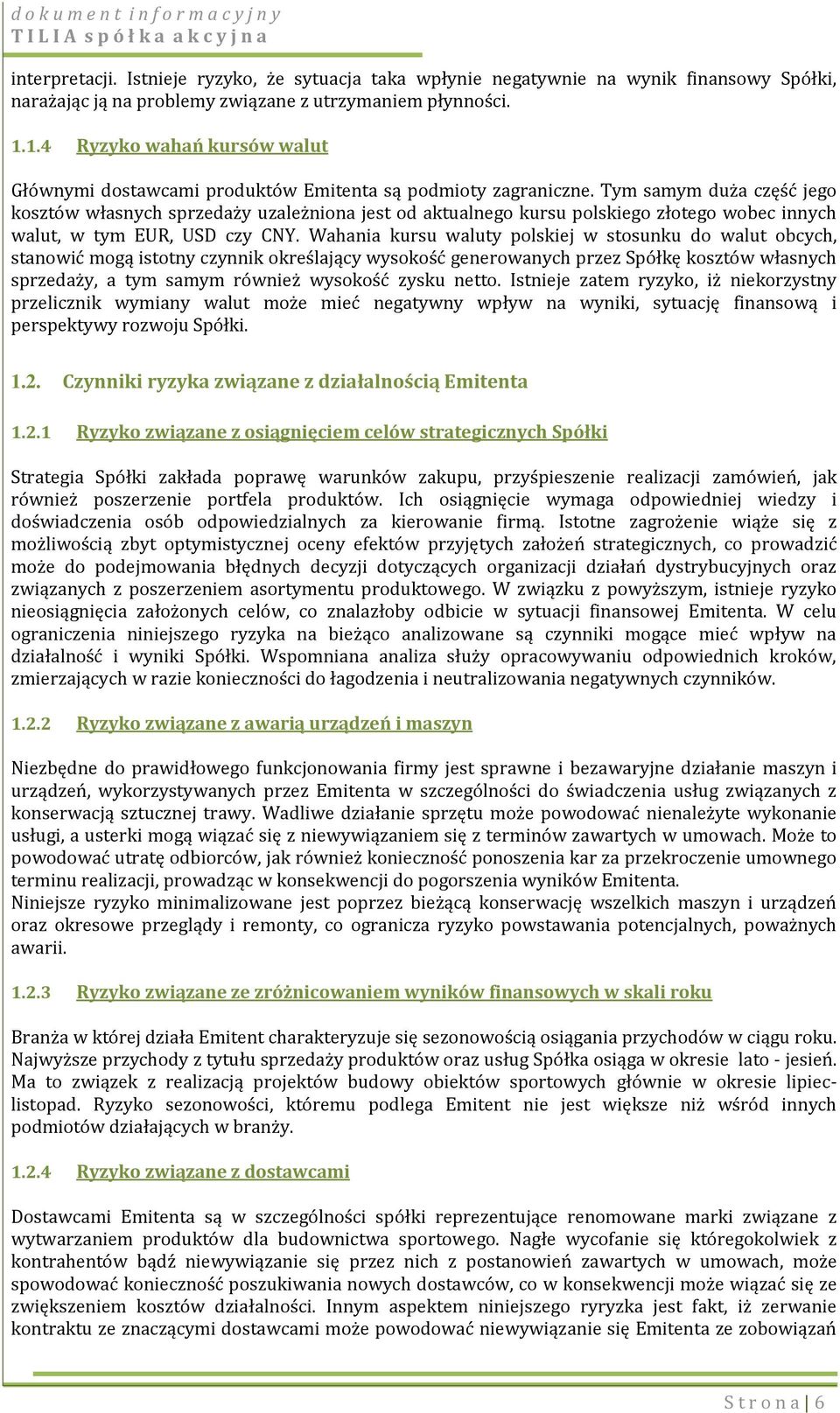 dokument informacyjny
TILIA spółka akcyjna

interpretacji. Istnieje ryzyko, że sytuacja taka wpłynie negatywnie na wynik finansowy Spółki, narażając ją na problemy związane z utrzymaniem płynności.

1.1.4 Ryzyko wahań kursów walut

Głównymi dostawcami produktów Emitenta są podmioty zagraniczne. Tym samym duża część jego kosztów własnych sprzedaży uzależniona jest od aktualnego kursu polskiego złotego wobec innych walut, w tym EUR, USD czy CNY. Wahania kursu waluty polskiej w stosunku do walut obcych, stanowić mogą istotny czynnik określający wysokość generowanych przez Spółkę kosztów własnych sprzedaży, a tym samym również wysokość zysku netto. Istnieje zatem ryzyko, iż niekorzystny przelicznik wymiany walut może mieć negatywny wpływ na wyniki, sytuację finansową i perspektywy rozwoju Spółki.

1.2. Czynniki ryzyka związane z działalnością Emitenta

1.2.1 Ryzyko związane z osiągnięciem celów strategicznych Spółki

Strategia Spółki zakłada poprawę warunków zakupu, przyśpieszenie realizacji zamówień, jak również poszerzenie portfela produktów. Ich osiągnięcie wymaga odpowiedniej wiedzy i doświadczenia osób odpowiedzialnych za kierowanie firmą. Istotne zagrożenie wiąże się z możliwością zbyt optymistycznej oceny efektów przyjętych założeń strategicznych, co prowadzić może do podejmowania błędnych decyzji dotyczących organizacji działań dystrybucyjnych oraz związanych z poszerzeniem asortymentu produktowego. W związku z powyższym, istnieje ryzyko nieosiągnięcia założonych celów, co znalazłoby odbicie w sytuacji finansowej Emitenta. W celu ograniczenia niniejszego ryzyka na bieżąco analizowane są czynniki mogące mieć wpływ na działalność i wyniki Spółki. Wspomniana analiza służy opracowywaniu odpowiednich kroków, zmierzających w razie konieczności do łagodzenia i neutralizowania negatywnych czynników.

1.2.2 Ryzyko związane z awarią urządzeń i maszyn

Niezbędne do prawidłowego funkcjonowania firmy jest sprawne i bezawaryjne działanie maszyn i urządzeń, wykorzystywanych przez Emitenta w szczególności do świadczenia usług związanych z konserwacją sztucznej trawy. Wadliwe działanie sprzętu może powodować nienależyte wykonanie usługi, a usterki mogą wiązać się z niewywiązaniem się z terminów zawartych w umowach. Może to powodować utratę odbiorców, jak również konieczność ponoszenia kar za przekroczenie umownego terminu realizacji, prowadząc w konsekwencji do pogorszenia wyników Emitenta.
Niniejsze ryzyko minimalizowane jest poprzez bieżącą konserwację wszelkich maszyn i urządzeń oraz okresowe przeglądy i remonty, co ogranicza ryzyko powstawania potencjalnych, poważnych awarii.

1.2.3 Ryzyko związane ze zróżnicowaniem wyników finansowych w skali roku

Branża w której działa Emitent charakteryzuje się sezonowością osiągania przychodów w ciągu roku. Najwyższe przychody z tytułu sprzedaży produktów oraz usług Spółka osiąga w okresie lato - jesień. Ma to związek z realizacją projektów budowy obiektów sportowych głównie w okresie lipiec-listopad. Ryzyko sezonowości, któremu podlega Emitent nie jest większe niż wśród innych podmiotów działających w branży.

1.2.4 Ryzyko związane z dostawcami

Dostawcami Emitenta są w szczególności spółki reprezentujące renomowane marki związane z wytwarzaniem produktów dla budownictwa sportowego. Nagłe wycofanie się któregokolwiek z kontrahentów bądź niewywiązanie się przez nich z postanowień zawartych w umowach, może spowodować konieczność poszukiwania nowych dostawców, co w konsekwencji może wiązać się ze zwiększeniem kosztów działalności. Innym aspektem niniejszego ryryzka jest fakt, iż zerwanie kontraktu ze znaczącymi dostawcami może powodować niewywiązanie się Emitenta ze zobowiązań

Strona | 6